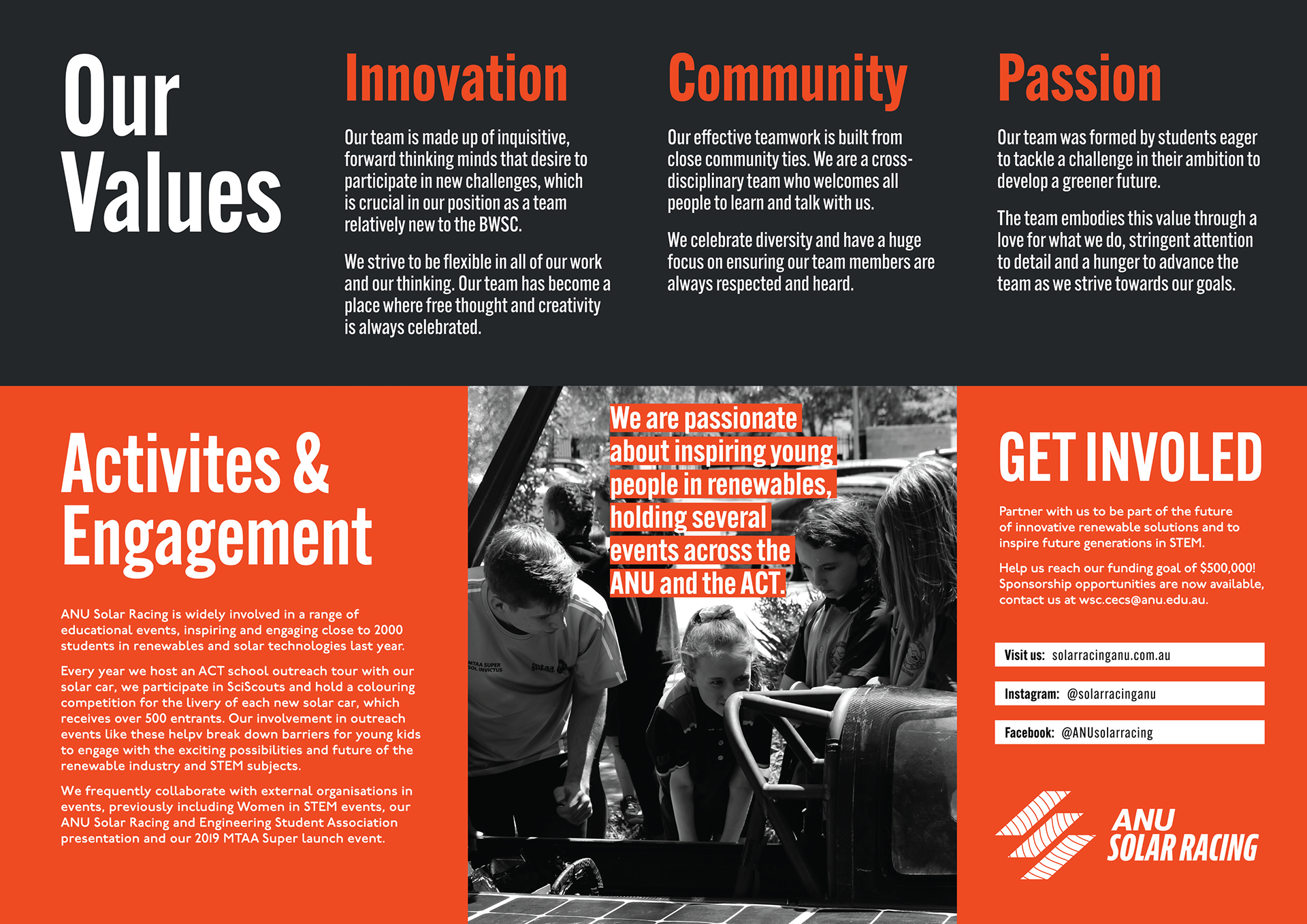 Our Values

Innovation

Our team is made up of inquisitive, forward thinking minds that desire to participate in new challenges, which is crucial in our position as a team relatively new to the BWSC.

We strive to be flexible in all of our work and our thinking. Our team has become a place where free thought and creativity is always celebrated.

Community

Our effective teamwork is built from close community ties. We are a cross-disciplinary team who welcomes all people to learn and talk with us.

We celebrate diversity and have a huge focus on ensuring our team members are always respected and heard.

Passion

Our team was formed by students eager to tackle a challenge in their ambition to develop a greener future.

The team embodies this value through a love for what we do, stringent attention to detail and a hunger to advance the team as we strive towards our goals.

Activites & Engagement

ANU Solar Racing is widely involved in a range of educational events, inspiring and engaging close to 2000 students in renewables and solar technologies last year.

Every year we host an ACT school outreach tour with our solar car, we participate in SciScouts and hold a colouring competition for the livery of each new solar car, which receives over 500 entrants. Our involvement in outreach events like these helpv break down barriers for young kids to engage with the exciting possibilities and future of the renewable industry and STEM subjects.

We frequently collaborate with external organisations in events, previously including Women in STEM events, our ANU Solar Racing and Engineering Student Association presentation and our 2019 MTAA Super launch event.

We are passionate about inspiring young people in renewables, holding several events across the ANU and the ACT.

MTAA SUPER SOL INVICTUS

GET INVOLED

Partner with us to be part of the future of innovative renewable solutions and to inspire future generations in STEM.

Help us reach our funding goal of $500,000! Sponsorship opportunities are now available, contact us at wsc.cecs@anu.edu.au.

Visit us: solarracinganu.com.au

Instagram: @solarracinganu

Facebook: @ANUsolarracing

ANU SOLAR RACING